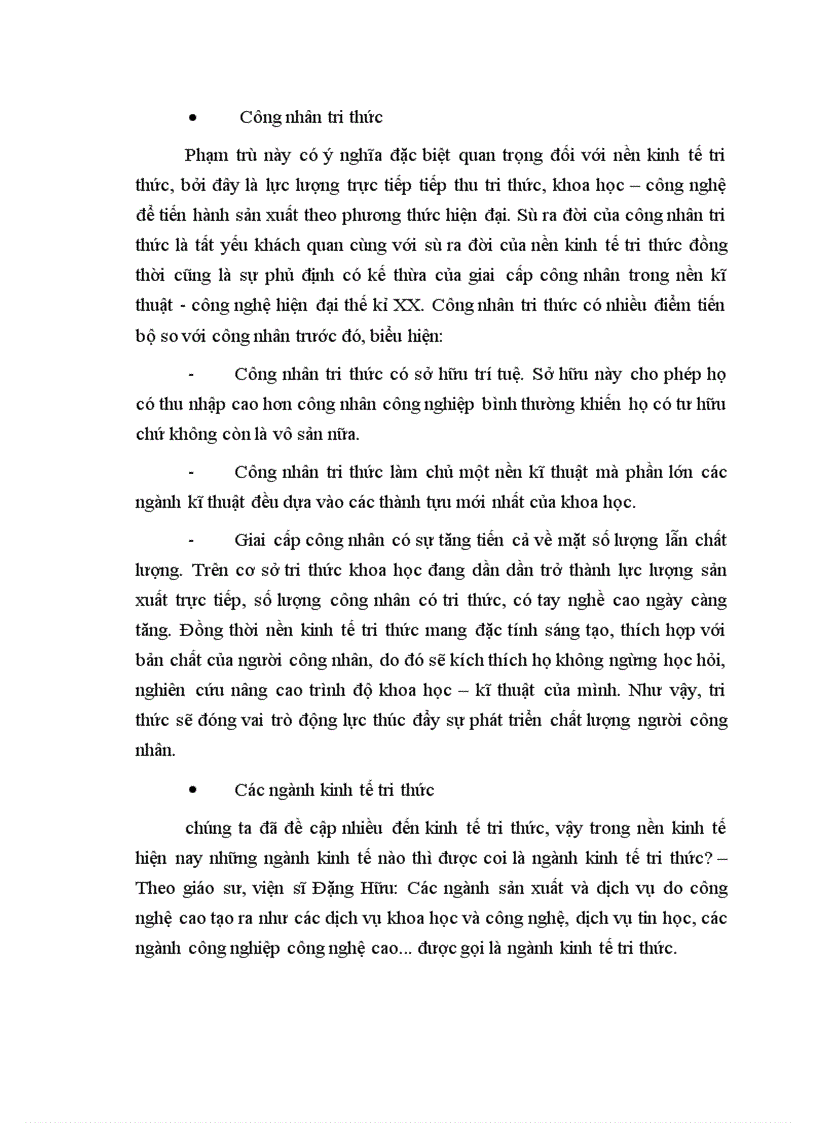 • Công nhân tri thức

Phạm trù này có ý nghĩa đặc biệt quan trọng đối với nền kinh tế tri thức, bởi đây là lực lượng trực tiếp tiếp thu tri thức, khoa học – công nghệ để tiến hành sản xuất theo phương thức hiện đại. Sù ra đời của công nhân tri thức là tất yếu khách quan cùng với sù ra đời của nền kinh tế tri thức đồng thời cũng là sự phủ định có kế thừa của giai cấp công nhân trong nền kĩ thuật - công nghệ hiện đại thế kỉ XX. Công nhân tri thức có nhiều điểm tiến bộ so với công nhân trước đó, biểu hiện:

- Công nhân tri thức có sở hữu trí tuệ. Sở hữu này cho phép họ có thu nhập cao hơn công nhân công nghiệp bình thường khiến họ có tư hữu chứ không còn là vô sản nữa.

- Công nhân tri thức làm chủ một nền kĩ thuật mà phần lớn các ngành kĩ thuật đều dựa vào các thành tựu mới nhất của khoa học.

- Giai cấp công nhân có sự tăng tiến cả về mặt số lượng lẫn chất lượng. Trên cơ sở tri thức khoa học đang dần dần trở thành lực lượng sản xuất trực tiếp, số lượng công nhân có tri thức, có tay nghề cao ngày càng tăng. Đồng thời nền kinh tế tri thức mang đặc tính sáng tạo, thích hợp với bản chất của người công nhân, do đó sẽ kích thích họ không ngừng học hỏi, nghiên cứu nâng cao trình độ khoa học – kĩ thuật của mình. Như vậy, tri thức sẽ đóng vai trò động lực thúc đẩy sự phát triển chất lượng người công nhân.

• Các ngành kinh tế tri thức

chúng ta đã đề cập nhiều đến kinh tế tri thức, vậy trong nền kinh tế hiện nay những ngành kinh tế nào thì được coi là ngành kinh tế tri thức? – Theo giáo sư, viện sĩ Đặng Hữu: Các ngành sản xuất và dịch vụ do công nghệ cao tạo ra như các dịch vụ khoa học và công nghệ, dịch vụ tin học, các ngành công nghiệp công nghệ cao... được gọi là ngành kinh tế tri thức.